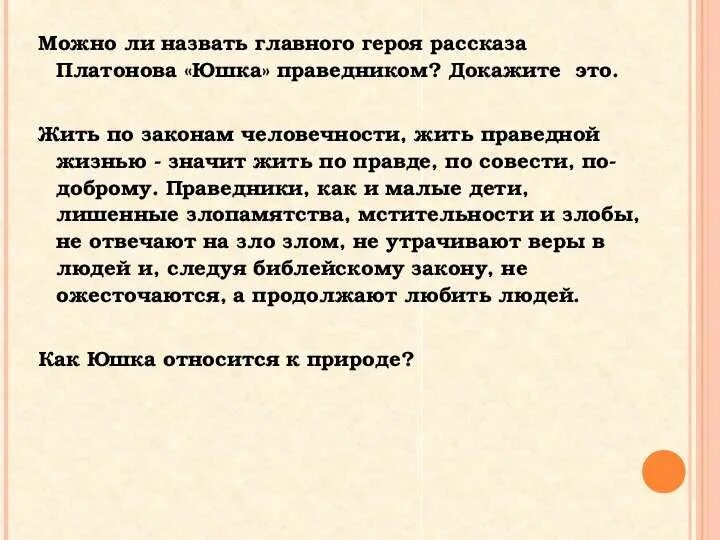 Можно ли назвать главного героя рассказа Платонова «Юшка» праведником? Докажите это.

Жить по законам человечности, жить праведной жизнью - значит жить по правде, по совести, по-доброму. Праведники, как и малые дети, лишенные злопамятства, мстительности и злобы, не отвечают на зло злом, не утрачивают веры в людей и, следуя библейскому закону, не ожесточаются, а продолжают любить людей.

Как Юшка относится к природе?